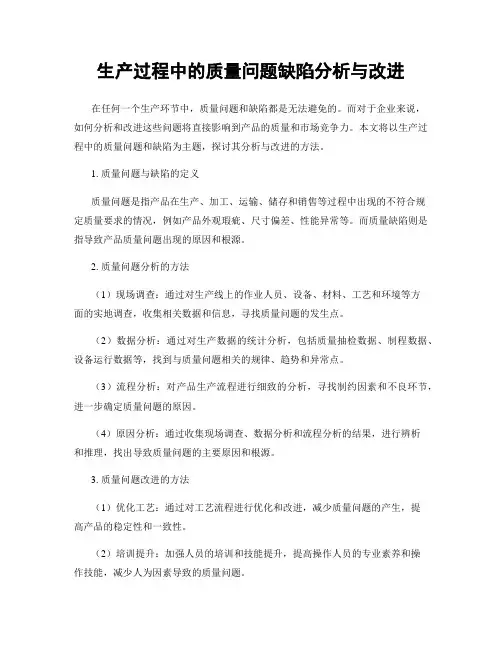 生产过程中的质量问题缺陷分析与改进

在任何一个生产环节中，质量问题和缺陷都是无法避免的。而对于企业来说，如何分析和改进这些问题将直接影响到产品的质量和市场竞争力。本文将以生产过程中的质量问题和缺陷为主题，探讨其分析与改进的方法。

1. 质量问题与缺陷的定义

质量问题是指产品在生产、加工、运输、储存和销售等过程中出现的不符合规定质量要求的情况，例如产品外观瑕疵、尺寸偏差、性能异常等。而质量缺陷则是指导致产品质量问题出现的原因和根源。

2. 质量问题分析的方法

（1）现场调查：通过对生产线上的作业人员、设备、材料、工艺和环境等方面的实地调查，收集相关数据和信息，寻找质量问题的发生点。

（2）数据分析：通过对生产数据的统计分析，包括质量抽检数据、制程数据、设备运行数据等，找到与质量问题相关的规律、趋势和异常点。

（3）流程分析：对产品生产流程进行细致的分析，寻找制约因素和不良环节，进一步确定质量问题的原因。

（4）原因分析：通过收集现场调查、数据分析和流程分析的结果，进行辨析和推理，找出导致质量问题的主要原因和根源。

3. 质量问题改进的方法

（1）优化工艺：通过对工艺流程进行优化和改进，减少质量问题的产生，提高产品的稳定性和一致性。

（2）培训提升：加强人员的培训和技能提升，提高操作人员的专业素养和操作技能，减少人为因素导致的质量问题。